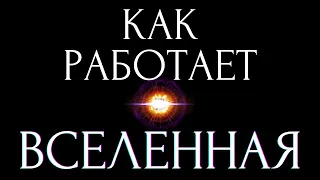 КАК
РАБОТАЕТ
ВСЕЛЕННАЯ